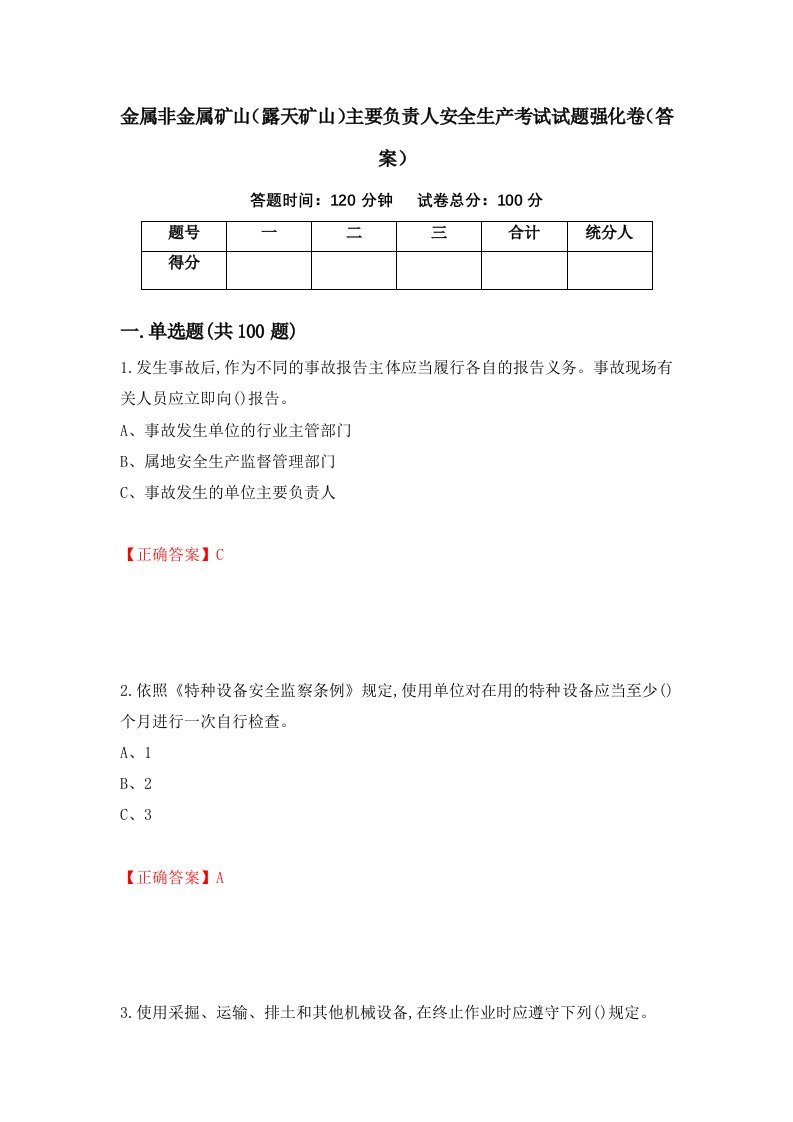 金属非金属矿山(露天矿山)主要负责人安全生产考试试题强化卷(答案)

答题时间：120 分钟　试卷总分：100 分

| 题号 | 一 | 二 | 三 | 合计 | 统分人 |
|---|---|---|---|---|---|
| 得分 | | | | | |

一.单选题(共100题)

1.发生事故后,作为不同的事故报告主体应当履行各自的报告义务。事故现场有关人员应立即向()报告。

A、事故发生单位的行业主管部门

B、属地安全生产监督管理部门

C、事故发生的单位主要负责人

【正确答案】C

2.依照《特种设备安全监察条例》规定,使用单位对在用的特种设备应当至少()个月进行一次自行检查。

A、1

B、2

C、3

【正确答案】A

3.使用采掘、运输、排土和其他机械设备,在终止作业时应遵守下列()规定。